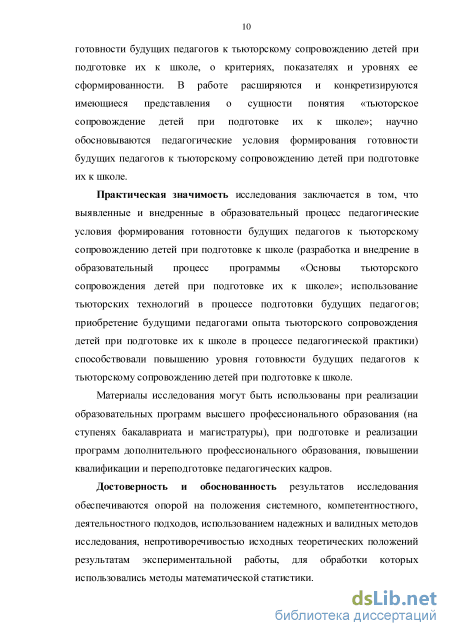 10

готовности будущих педагогов к тьюторскому сопровождению детей при подготовке их к школе, о критериях, показателях и уровнях ее сформированности. В работе расширяются и конкретизируются имеющиеся представления о сущности понятия «тьюторское сопровождение детей при подготовке их к школе»; научно обосновываются педагогические условия формирования готовности будущих педагогов к тьюторскому сопровождению детей при подготовке их к школе.

Практическая значимость исследования заключается в том, что выявленные и внедренные в образовательный процесс педагогические условия формирования готовности будущих педагогов к тьюторскому сопровождению детей при подготовке к школе (разработка и внедрение в образовательный процесс программы «Основы тьюторского сопровождения детей при подготовке их к школе»; использование тьюторских технологий в процессе подготовки будущих педагогов; приобретение будущими педагогами опыта тьюторского сопровождения детей при подготовке их к школе в процессе педагогической практики) способствовали повышению уровня готовности будущих педагогов к тьюторскому сопровождению детей при подготовке к школе.

Материалы исследования могут быть использованы при реализации образовательных программ высшего профессионального образования (на ступенях бакалавриата и магистратуры), при подготовке и реализации программ дополнительного профессионального образования, повышении квалификации и переподготовке педагогических кадров.

Достоверность и обоснованность результатов исследования обеспечиваются опорой на положения системного, компетентностного, деятельностного подходов, использованием надежных и валидных методов исследования, непротиворечивостью исходных теоретических положений результатам экспериментальной работы, для обработки которых использовались методы математической статистики.

dsLib.net
библиотека диссертаций